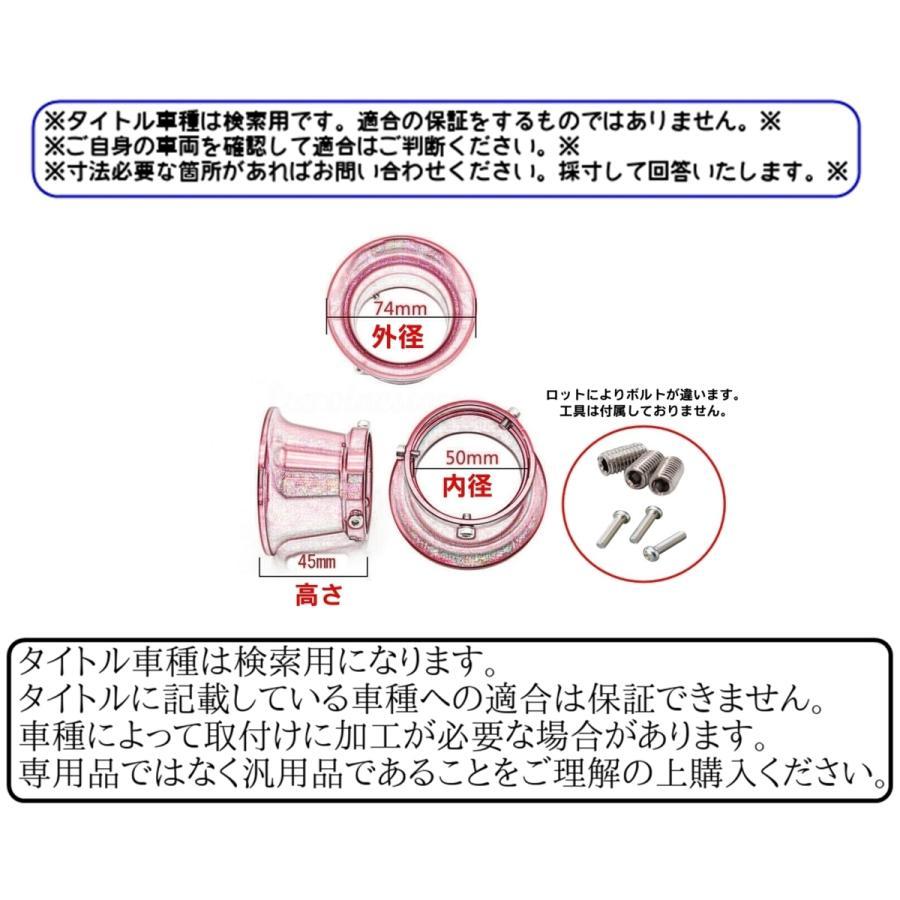 ※タイトル車種は検索用です。適合の保証をするものではありません。※
※ご自身の車両を確認して適合はご判断ください。※
※寸法必要な箇所があればお問い合わせください。採寸して回答いたします。※

74mm
外径

ロットによりボルトが違います。
工具は付属しておりません。

50mm
内径

45mm
高さ

タイトル車種は検索用になります。
タイトルに記載している車種への適合は保証できません。
車種によって取付けに加工が必要な場合があります。
専用品ではなく汎用品であることをご理解の上購入ください。